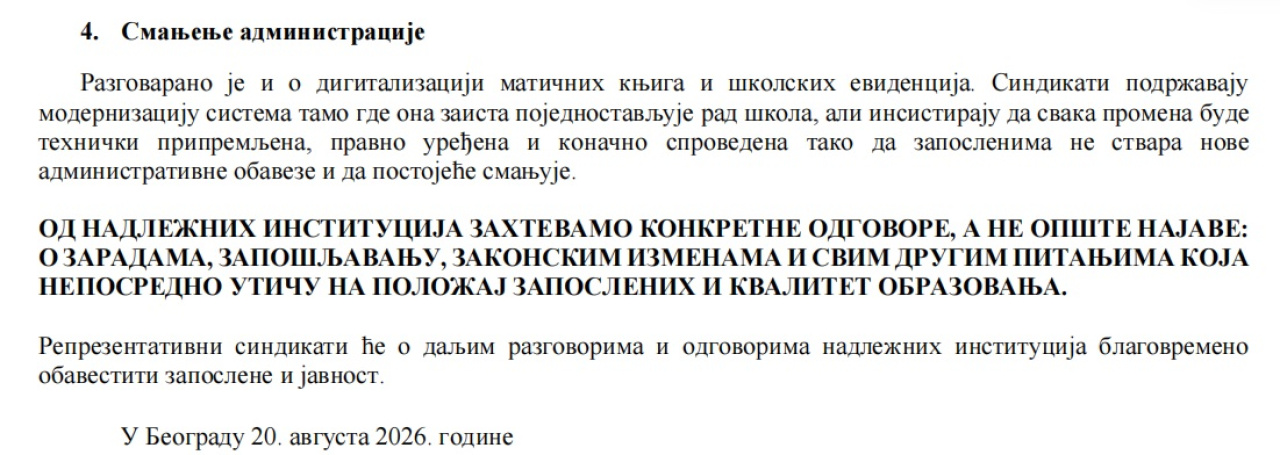 4. Смањење администрације

Разговарано је и о дигитализацији матичних књига и школских евиденција. Синдикати подржавају модернизацију система тамо где она заиста поједностављује рад школа, али инсистирају да свака промена буде технички припремљена, правно уређена и коначно спроведена тако да запосленима не ствара нове административне обавезе и да постојеће смањује.

ОД НАДЛЕЖНИХ ИНСТИТУЦИЈА ЗАХТЕВАМО КОНКРЕТНЕ ОДГОВОРЕ, А НЕ ОПШТЕ НАЈАВЕ: О ЗАРАДАМА, ЗАПОШЉАВАЊУ, ЗАКОНСКИМ ИЗМЕНАМА И СВИМ ДРУГИМ ПИТАЊИМА КОЈА НЕПОСРЕДНО УТИЧУ НА ПОЛОЖАЈ ЗАПОСЛЕНИХ И КВАЛИТЕТ ОБРАЗОВАЊА.

Репрезентативни синдикати ће о даљим разговорима и одговорима надлежних институција благовремено обавестити запослене и јавност.

У Београду 20. августа 2026. године